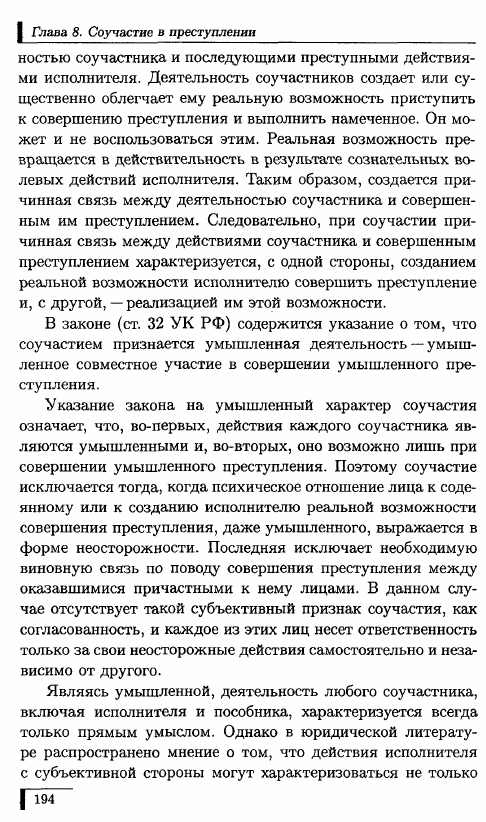 Глава 8. Соучастие в преступлении

ностью соучастника и последующими преступными действиями исполнителя. Деятельность соучастников создает или существенно облегчает ему реальную возможность приступить к совершению преступления и выполнить намеченное. Он может и не воспользоваться этим. Реальная возможность превращается в действительность в результате сознательных волевых действий исполнителя. Таким образом, создается причинная связь между деятельностью соучастника и совершенным им преступлением. Следовательно, при соучастии причинная связь между действиями соучастника и совершенным преступлением характеризуется, с одной стороны, созданием реальной возможности исполнителю совершить преступление и, с другой, — реализацией им этой возможности.

В законе (ст. 32 УК РФ) содержится указание о том, что соучастием признается умышленная деятельность — умышленное совместное участие в совершении умышленного преступления.

Указание закона на умышленный характер соучастия означает, что, во-первых, действия каждого соучастника являются умышленными и, во-вторых, оно возможно лишь при совершении умышленного преступления. Поэтому соучастие исключается тогда, когда психическое отношение лица к содеянному или к созданию исполнителю реальной возможности совершения преступления, даже умышленного, выражается в форме неосторожности. Последняя исключает необходимую виновную связь по поводу совершения преступления между оказавшимися причастными к нему лицами. В данном случае отсутствует такой субъективный признак соучастия, как согласованность, и каждое из этих лиц несет ответственность только за свои неосторожные действия самостоятельно и независимо от другого.

Являясь умышленной, деятельность любого соучастника, включая исполнителя и пособника, характеризуется всегда только прямым умыслом. Однако в юридической литературе распространено мнение о том, что действия исполнителя с субъективной стороны могут характеризоваться не только

194